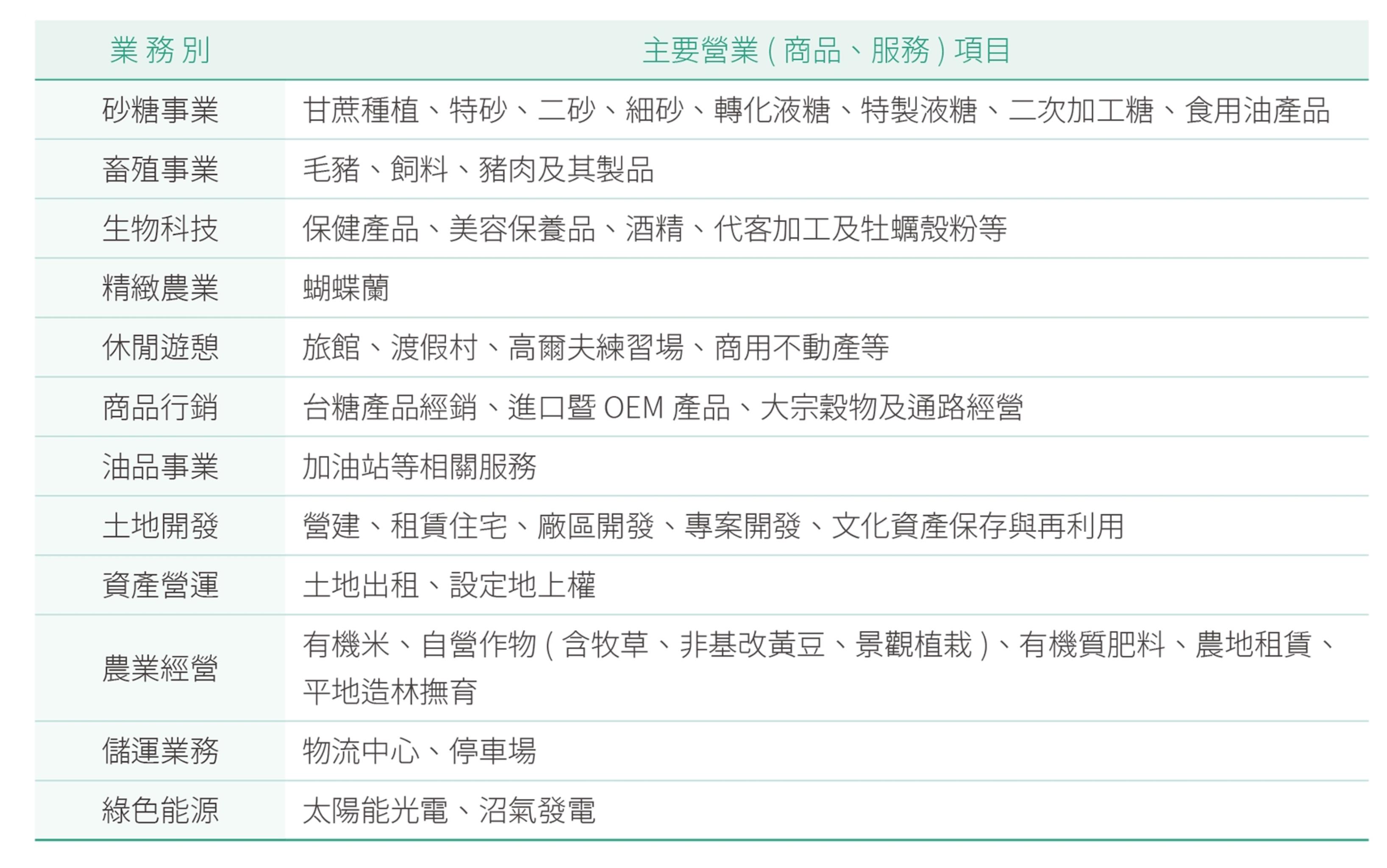 | 業務別 | 主要營業(商品、服務)項目 |
|---|---|
| 砂糖事業 | 甘蔗種植、特砂、二砂、細砂、轉化液糖、特製液糖、二次加工糖、食用油產品 |
| 畜殖事業 | 毛豬、飼料、豬肉及其製品 |
| 生物科技 | 保健產品、美容保養品、酒精、代客加工及牡蠣殼粉等 |
| 精緻農業 | 蝴蝶蘭 |
| 休閒遊憩 | 旅館、渡假村、高爾夫練習場、商用不動產等 |
| 商品行銷 | 台糖產品經銷、進口暨 OEM 產品、大宗穀物及通路經營 |
| 油品事業 | 加油站等相關服務 |
| 土地開發 | 營建、租賃住宅、廠區開發、專案開發、文化資產保存與再利用 |
| 資產營運 | 土地出租、設定地上權 |
| 農業經營 | 有機米、自營作物(含牧草、非基改黃豆、景觀植栽)、有機質肥料、農地租賃、平地造林撫育 |
| 儲運業務 | 物流中心、停車場 |
| 綠色能源 | 太陽能光電、沼氣發電 |